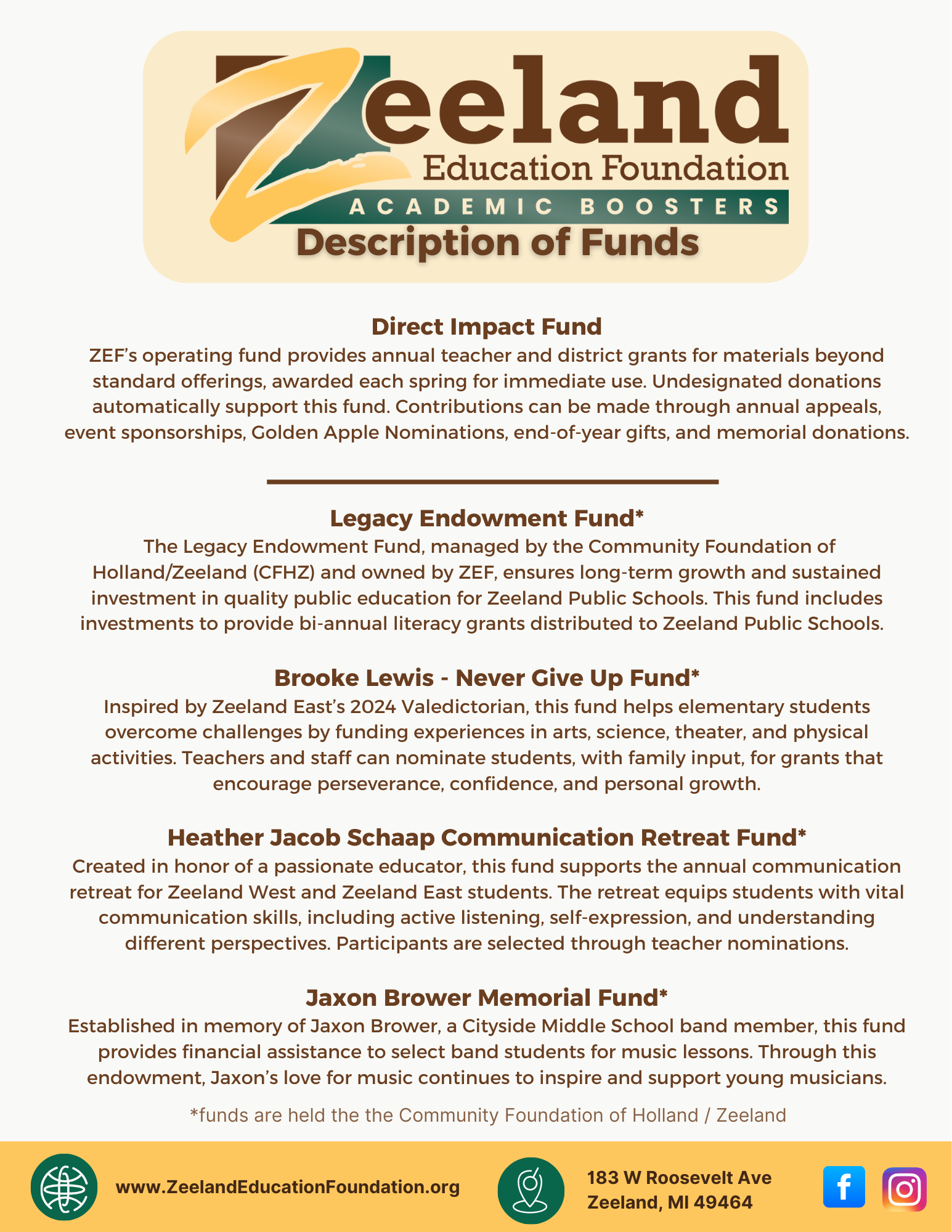 Zeeland
Education Foundation
ACADEMIC BOOSTERS
Description of Funds

Direct Impact Fund
ZEF's operating fund provides annual teacher and district grants for materials beyond standard offerings, awarded each spring for immediate use. Undesignated donations automatically support this fund. Contributions can be made through annual appeals, event sponsorships, Golden Apple Nominations, end-of-year gifts, and memorial donations.

Legacy Endowment Fund*
The Legacy Endowment Fund, managed by the Community Foundation of Holland/Zeeland (CFHZ) and owned by ZEF, ensures long-term growth and sustained investment in quality public education for Zeeland Public Schools. This fund includes investments to provide bi-annual literacy grants distributed to Zeeland Public Schools.

Brooke Lewis - Never Give Up Fund*
Inspired by Zeeland East's 2024 Valedictorian, this fund helps elementary students overcome challenges by funding experiences in arts, science, theater, and physical activities. Teachers and staff can nominate students, with family input, for grants that encourage perseverance, confidence, and personal growth.

Heather Jacob Schaap Communication Retreat Fund*
Created in honor of a passionate educator, this fund supports the annual communication retreat for Zeeland West and Zeeland East students. The retreat equips students with vital communication skills, including active listening, self-expression, and understanding different perspectives. Participants are selected through teacher nominations.

Jaxon Brower Memorial Fund*
Established in memory of Jaxon Brower, a Cityside Middle School band member, this fund provides financial assistance to select band students for music lessons. Through this endowment, Jaxon's love for music continues to inspire and support young musicians.

*funds are held the the Community Foundation of Holland / Zeeland

www.ZeelandEducationFoundation.org

183 W Roosevelt Ave
Zeeland, MI 49464